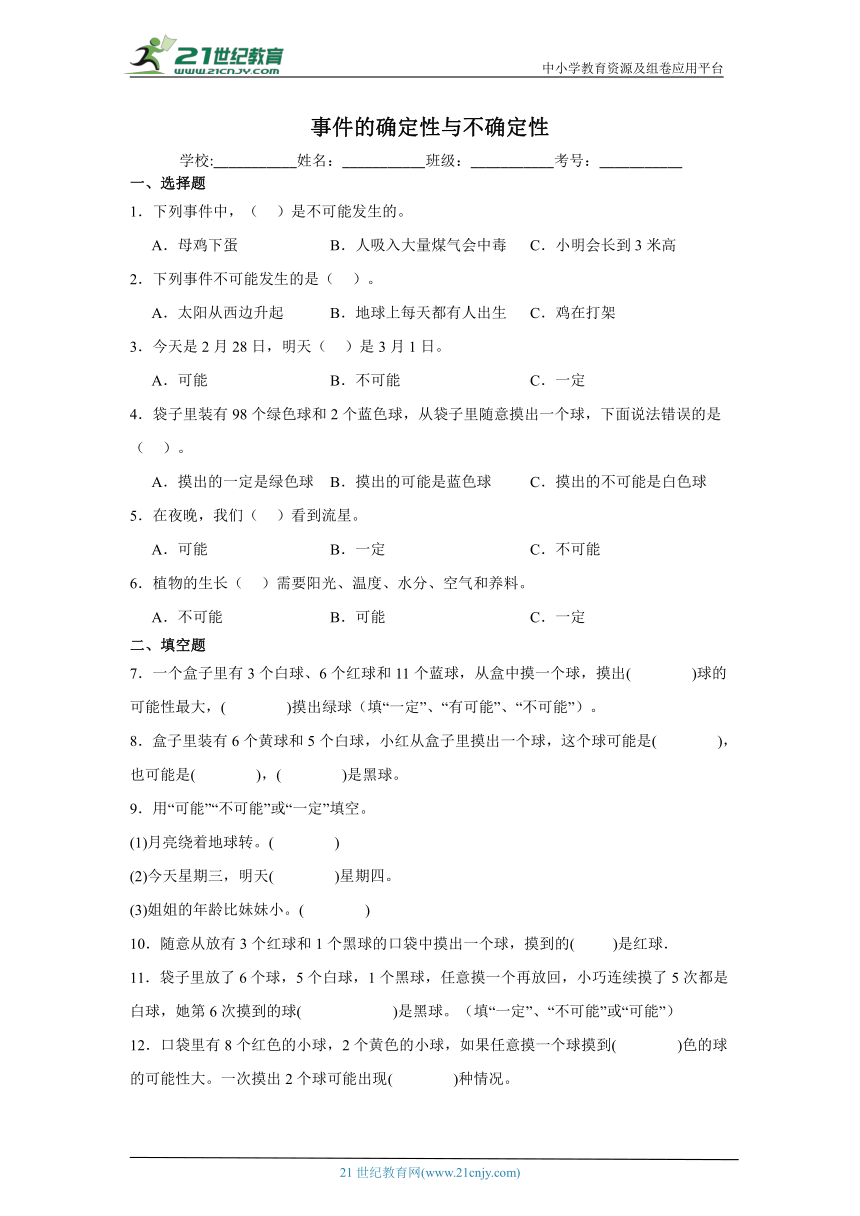 21世纪教育 www.21cnjy.com

中小学教育资源及组卷应用平台

事件的确定性与不确定性

学校:___________姓名：___________班级：___________考号：___________

一、选择题

1．下列事件中，（　）是不可能发生的。

A．母鸡下蛋　B．人吸入大量煤气会中毒　C．小明会长到 3 米高

2．下列事件不可能发生的是（　）。

A．太阳从西边升起　B．地球上每天都有人出生　C．鸡在打架

3．今天是 2 月 28 日，明天（　）是 3 月 1 日。

A．可能　B．不可能　C．一定

4．袋子里装有 98 个绿色球和 2 个蓝色球，从袋子里随意摸出一个球，下面说法错误的是（　）。

A．摸出的一定是绿色球　B．摸出的可能是蓝色球　C．摸出的不可能是白色球

5．在夜晚，我们（　）看到流星。

A．可能　B．一定　C．不可能

6．植物的生长（　）需要阳光、温度、水分、空气和养料。

A．不可能　B．可能　C．一定

二、填空题

7．一个盒子里有 3 个白球、6 个红球和 11 个蓝球，从盒中摸一个球，摸出(　　)球的可能性最大，(　　)摸出绿球（填“一定”、“有可能”、“不可能”）。

8．盒子里装有 6 个黄球和 5 个白球，小红从盒子里摸出一个球，这个球可能是(　　)，也可能是(　　)，(　　)是黑球。

9．用“可能”“不可能”或“一定”填空。

(1)月亮绕着地球转。(　　)

(2)今天星期三，明天(　　)星期四。

(3)姐姐的年龄比妹妹小。(　　)

10．随意从放有 3 个红球和 1 个黑球的口袋中摸出一个球，摸到的(　　)是红球.

11．袋子里放了 6 个球，5 个白球，1 个黑球，任意摸一个再放回，小巧连续摸了 5 次都是白球，她第 6 次摸到的球(　　)是黑球。（填“一定”、“不可能”或“可能”）

12．口袋里有 8 个红色的小球，2 个黄色的小球，如果任意摸一个球摸到(　　)色的球的可能性大。一次摸出 2 个球可能出现(　　)种情况。

21 世纪教育网(www.21cnjy.com)